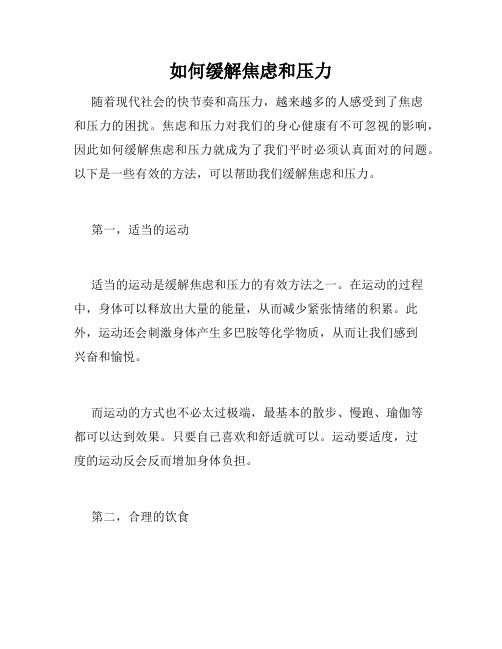 如何缓解焦虑和压力

随着现代社会的快节奏和高压力，越来越多的人感受到了焦虑和压力的困扰。焦虑和压力对我们的身心健康有不可忽视的影响，因此如何缓解焦虑和压力就成为了我们平时必须认真面对的问题。以下是一些有效的方法，可以帮助我们缓解焦虑和压力。

第一，适当的运动

适当的运动是缓解焦虑和压力的有效方法之一。在运动的过程中，身体可以释放出大量的能量，从而减少紧张情绪的积累。此外，运动还会刺激身体产生多巴胺等化学物质，从而让我们感到兴奋和愉悦。

而运动的方式也不必太过极端，最基本的散步、慢跑、瑜伽等都可以达到效果。只要自己喜欢和舒适就可以。运动要适度，过度的运动反会反而增加身体负担。

第二，合理的饮食